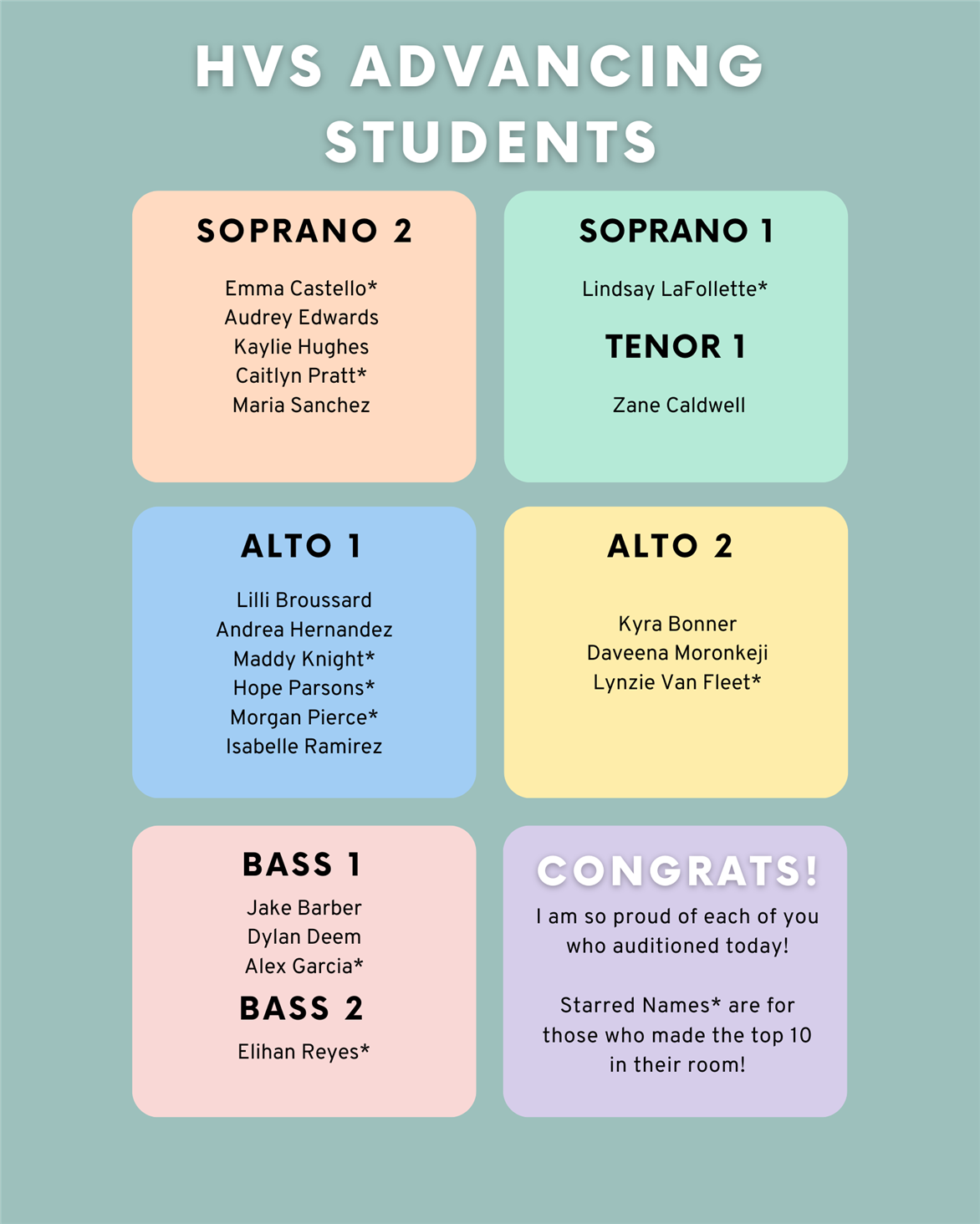 HVS ADVANCING STUDENTS

SOPRANO 2

Emma Castello*
Audrey Edwards
Kaylie Hughes
Caitlyn Pratt*
Maria Sanchez

SOPRANO 1

Lindsay LaFollette*

TENOR 1

Zane Caldwell

ALTO 1

Lilli Broussard
Andrea Hernandez
Maddy Knight*
Hope Parsons*
Morgan Pierce*
Isabelle Ramirez

ALTO 2

Kyra Bonner
Daveena Moronkeji
Lynzie Van Fleet*

BASS 1

Jake Barber
Dylan Deem
Alex Garcia*

BASS 2

Elihan Reyes*

CONGRATS!

I am so proud of each of you who auditioned today!

Starred Names* are for those who made the top 10 in their room!